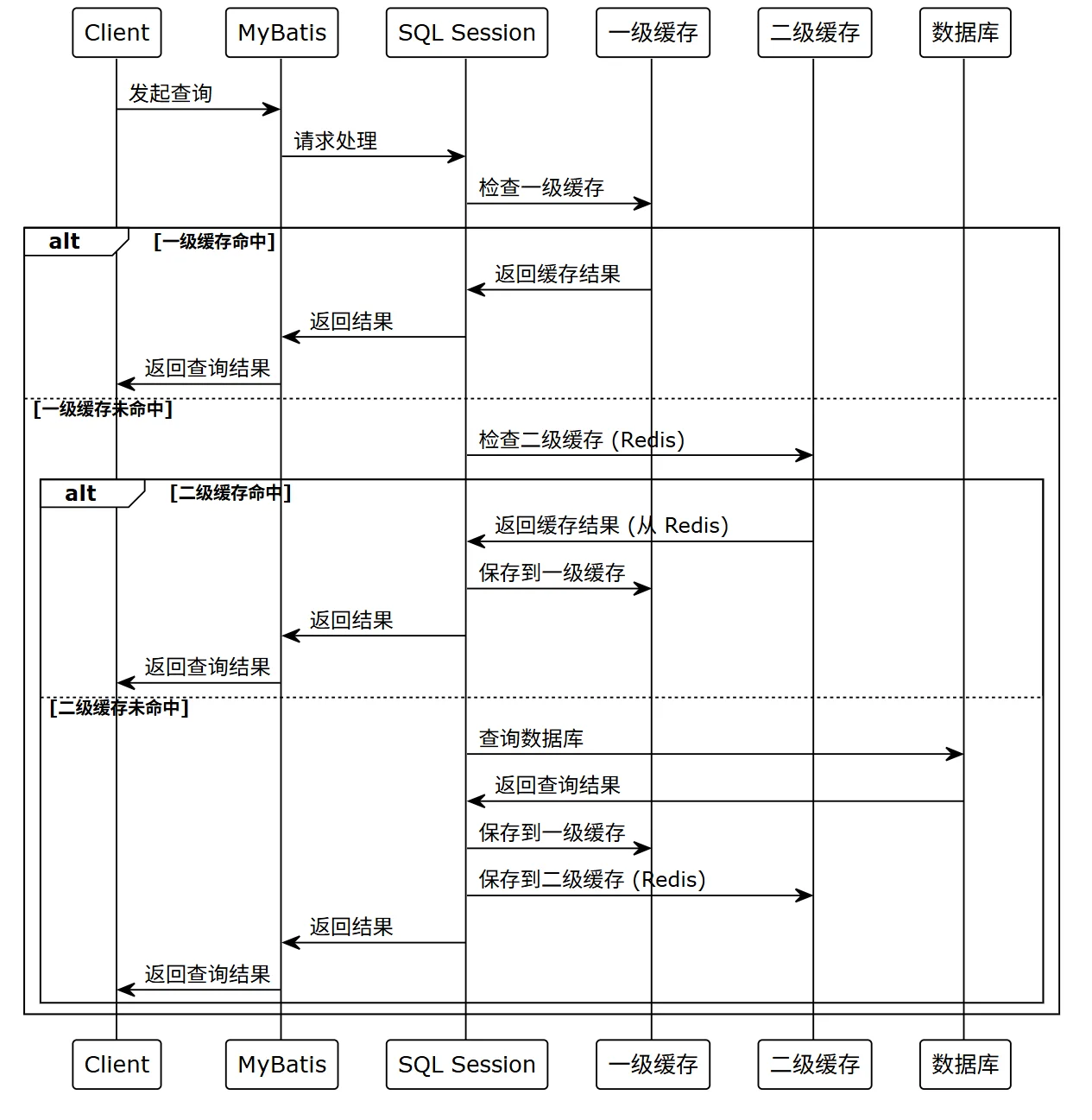 Client
MyBatis
SQL Session
一级缓存
二级缓存
数据库

发起查询
请求处理
检查一级缓存

alt [一级缓存命中]
返回缓存结果
返回结果
返回查询结果

[一级缓存未命中]
检查二级缓存 (Redis)

alt [二级缓存命中]
返回缓存结果 (从 Redis)
保存到一级缓存
返回结果
返回查询结果

[二级缓存未命中]
查询数据库
返回查询结果
保存到一级缓存
保存到二级缓存 (Redis)
返回结果
返回查询结果

Client
MyBatis
SQL Session
一级缓存
二级缓存
数据库